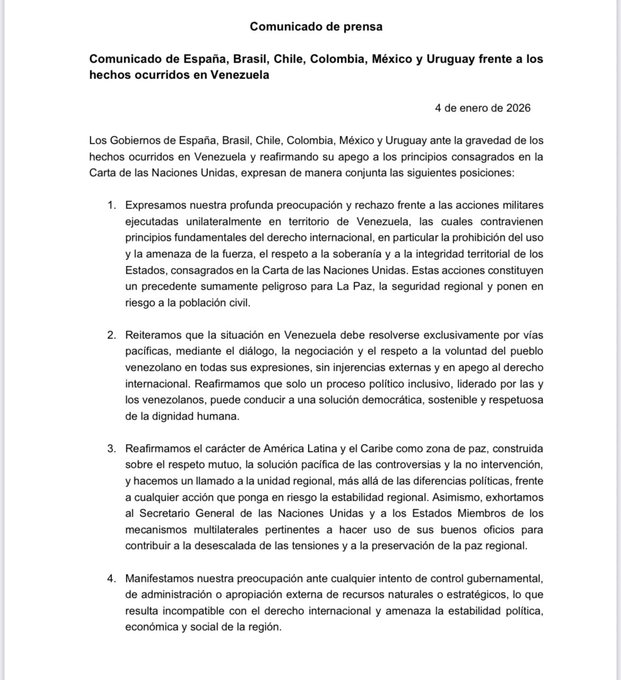 Comunicado de prensa

Comunicado de España, Brasil, Chile, Colombia, México y Uruguay frente a los hechos ocurridos en Venezuela

4 de enero de 2026

Los Gobiernos de España, Brasil, Chile, Colombia, México y Uruguay ante la gravedad de los hechos ocurridos en Venezuela y reafirmando su apego a los principios consagrados en la Carta de las Naciones Unidas, expresan de manera conjunta las siguientes posiciones:

1. Expresamos nuestra profunda preocupación y rechazo frente a las acciones militares ejecutadas unilateralmente en territorio de Venezuela, las cuales contravienen principios fundamentales del derecho internacional, en particular la prohibición del uso y la amenaza de la fuerza, el respeto a la soberanía y a la integridad territorial de los Estados, consagrados en la Carta de las Naciones Unidas. Estas acciones constituyen un precedente sumamente peligroso para La Paz, la seguridad regional y ponen en riesgo a la población civil.

2. Reiteramos que la situación en Venezuela debe resolverse exclusivamente por vías pacíficas, mediante el diálogo, la negociación y el respeto a la voluntad del pueblo venezolano en todas sus expresiones, sin injerencias externas y en apego al derecho internacional. Reafirmamos que solo un proceso político inclusivo, liderado por las y los venezolanos, puede conducir a una solución democrática, sostenible y respetuosa de la dignidad humana.

3. Reafirmamos el carácter de América Latina y el Caribe como zona de paz, construida sobre el respeto mutuo, la solución pacífica de las controversias y la no intervención, y hacemos un llamado a la unidad regional, más allá de las diferencias políticas, frente a cualquier acción que ponga en riesgo la estabilidad regional. Asimismo, exhortamos al Secretario General de las Naciones Unidas y a los Estados Miembros de los mecanismos multilaterales pertinentes a hacer uso de sus buenos oficios para contribuir a la desescalada de las tensiones y a la preservación de la paz regional.

4. Manifestamos nuestra preocupación ante cualquier intento de control gubernamental, de administración o apropiación externa de recursos naturales o estratégicos, lo que resulta incompatible con el derecho internacional y amenaza la estabilidad política, económica y social de la región.